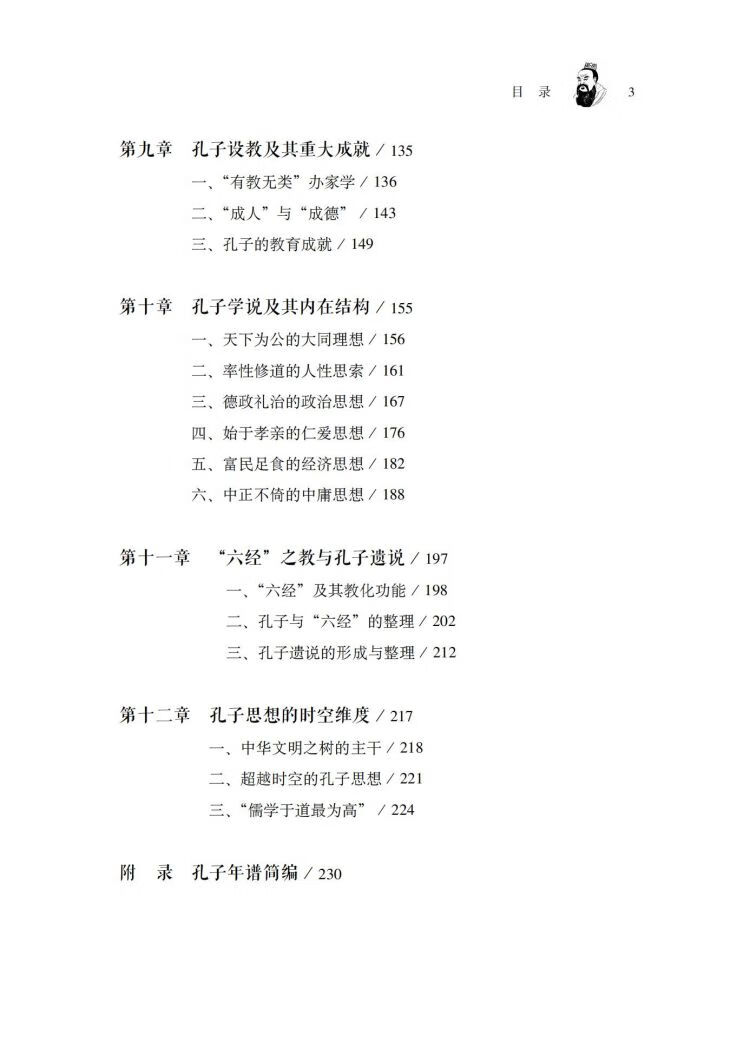 目 录 3

第九章 孔子设教及其重大成就 / 135

一、“有教无类”办家学 / 136

二、“成人”与“成德” / 143

三、孔子的教育成就 / 149

第十章 孔子学说及其内在结构 / 155

一、天下为公的大同理想 / 156

二、率性修道的人性思索 / 161

三、德政礼治的政治思想 / 167

四、始于孝亲的仁爱思想 / 176

五、富民足食的经济思想 / 182

六、中正不倚的中庸思想 / 188

第十一章 “六经”之教与孔子遗说 / 197

一、“六经”及其教化功能 / 198

二、孔子与“六经”的整理 / 202

三、孔子遗说的形成与整理 / 212

第十二章 孔子思想的时空维度 / 217

一、中华文明之树的主干 / 218

二、超越时空的孔子思想 / 221

三、“儒学于道最为高” / 224

附 录 孔子年谱简编 / 230